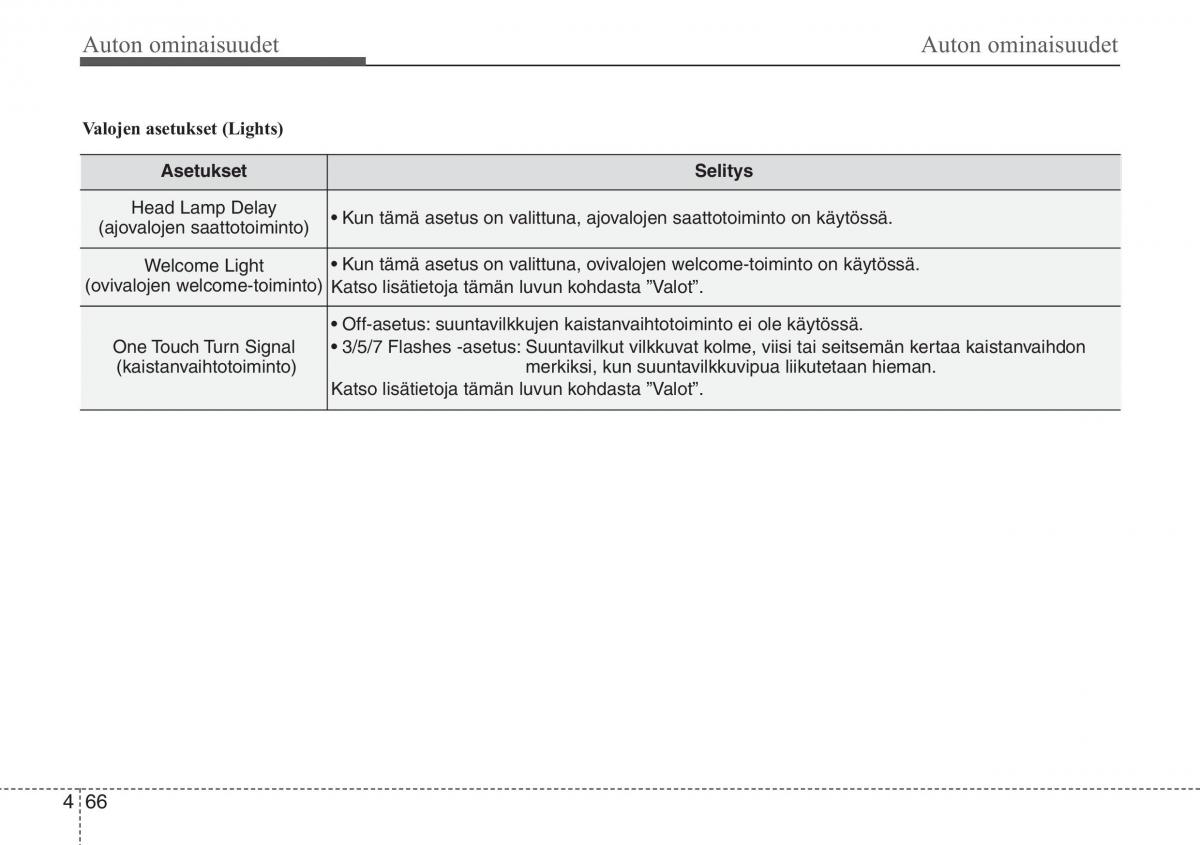 Auton ominaisuudet

Auton ominaisuudet

Valojen asetukset (Lights)

| Asetukset | Selitys |
|---|---|
| Head Lamp Delay (ajovalojen saattotoiminto) | • Kun tämä asetus on valittuna, ajovalojen saattotoiminto on käytössä. |
| Welcome Light (ovivalojen welcome-toiminto) | • Kun tämä asetus on valittuna, ovivalojen welcome-toiminto on käytössä. Katso lisätietoja tämän luvun kohdasta ”Valot”. |
| One Touch Turn Signal (kaistanvaihtotoiminto) | • Off-asetus: suuntavilkkujen kaistanvaihtotoiminto ei ole käytössä. • 3/5/7 Flashes -asetus: Suuntavilkut vilkkuvat kolme, viisi tai seitsemän kertaa kaistanvaihdon merkiksi, kun suuntavilkkuvipua liikutetaan hieman. Katso lisätietoja tämän luvun kohdasta ”Valot”. |

4 66